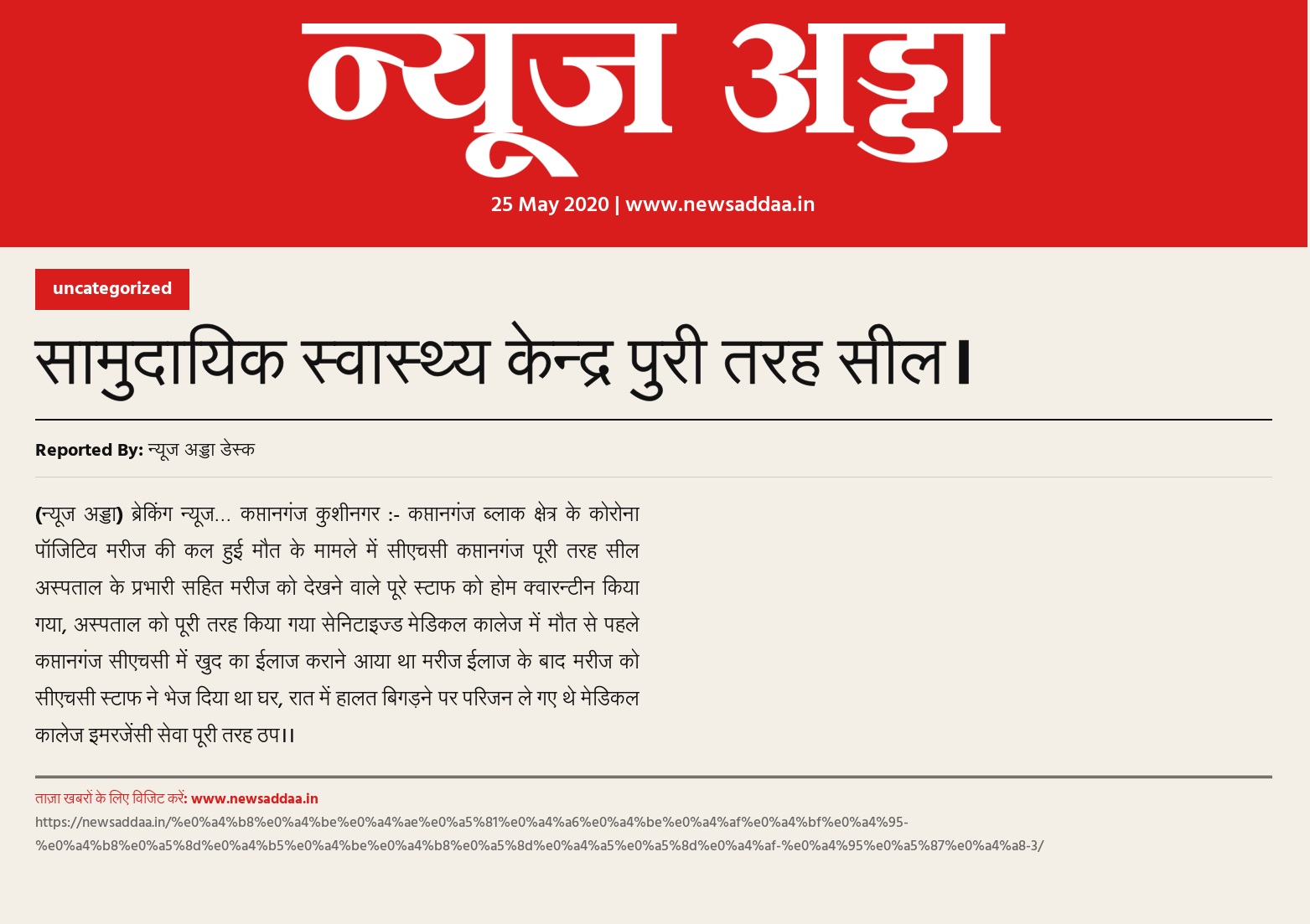 न्यूज अड्डा

25 May 2020 | www.newsaddaa.in

uncategorized

सामुदायिक स्वास्थ्य केन्द्र पुरी तरह सील।

Reported By: न्यूज अड्डा डेस्क

(न्यूज अड्डा) ब्रेकिंग न्यूज... कप्तानगंज कुशीनगर :- कप्तानगंज ब्लाक क्षेत्र के कोरोना पॉजिटिव मरीज की कल हुई मौत के मामले में सीएचसी कप्तानगंज पूरी तरह सील अस्पताल के प्रभारी सहित मरीज को देखने वाले पूरे स्टाफ को होम क्वारन्टीन किया गया, अस्पताल को पूरी तरह किया गया सेनिटाइज्ड मेडिकल कालेज में मौत से पहले कप्तानगंज सीएचसी में खुद का ईलाज कराने आया था मरीज ईलाज के बाद मरीज को सीएचसी स्टाफ ने भेज दिया था घर, रात में हालत बिगड़ने पर परिजन ले गए थे मेडिकल कालेज इमरजेंसी सेवा पूरी तरह ठप।।

ताज़ा खबरों के लिए विजिट करें: www.newsaddaa.in
https://newsaddaa.in/%e0%a4%b8%e0%a4%be%e0%a4%ae%e0%a5%81%e0%a4%a6%e0%a4%be%e0%a4%af%e0%a4%bf%e0%a4%95-%e0%a4%b8%e0%a5%8d%e0%a4%b5%e0%a4%be%e0%a4%b8%e0%a5%8d%e0%a4%a5%e0%a5%8d%e0%a4%af-%e0%a4%95%e0%a5%87%e0%a4%a8-3/